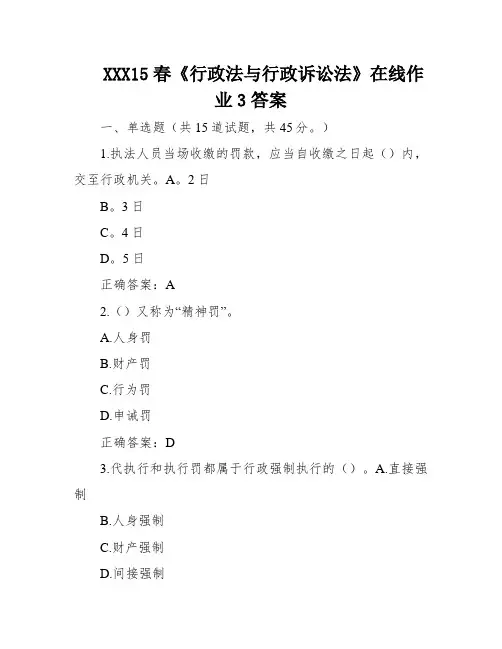 XXX15春《行政法与行政诉讼法》在线作业3答案

一、单选题（共15道试题，共45分。）

1.执法人员当场收缴的罚款，应当自收缴之日起（）内，交至行政机关。A。2日

B。3日

C。4日

D。5日

正确答案：A

2.（）又称为“精神罚”。

A.人身罚

B.财产罚

C.行为罚

D.申诫罚

正确答案：D

3.代执行和执行罚都属于行政强制执行的（）。A.直接强制

B.人身强制

C.财产强制

D.间接强制